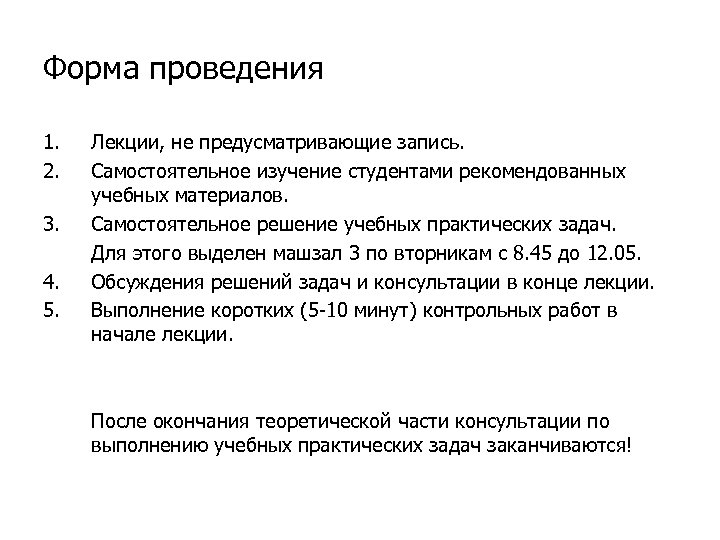 Форма проведения

1. Лекции, не предусматривающие запись.
2. Самостоятельное изучение студентами рекомендованных учебных материалов.
3. Самостоятельное решение учебных практических задач.
Для этого выделен машзал 3 по вторникам с 8.45 до 12.05.
4. Обсуждения решений задач и консультации в конце лекции.
5. Выполнение коротких (5-10 минут) контрольных работ в начале лекции.

После окончания теоретической части консультации по выполнению учебных практических задач заканчиваются!